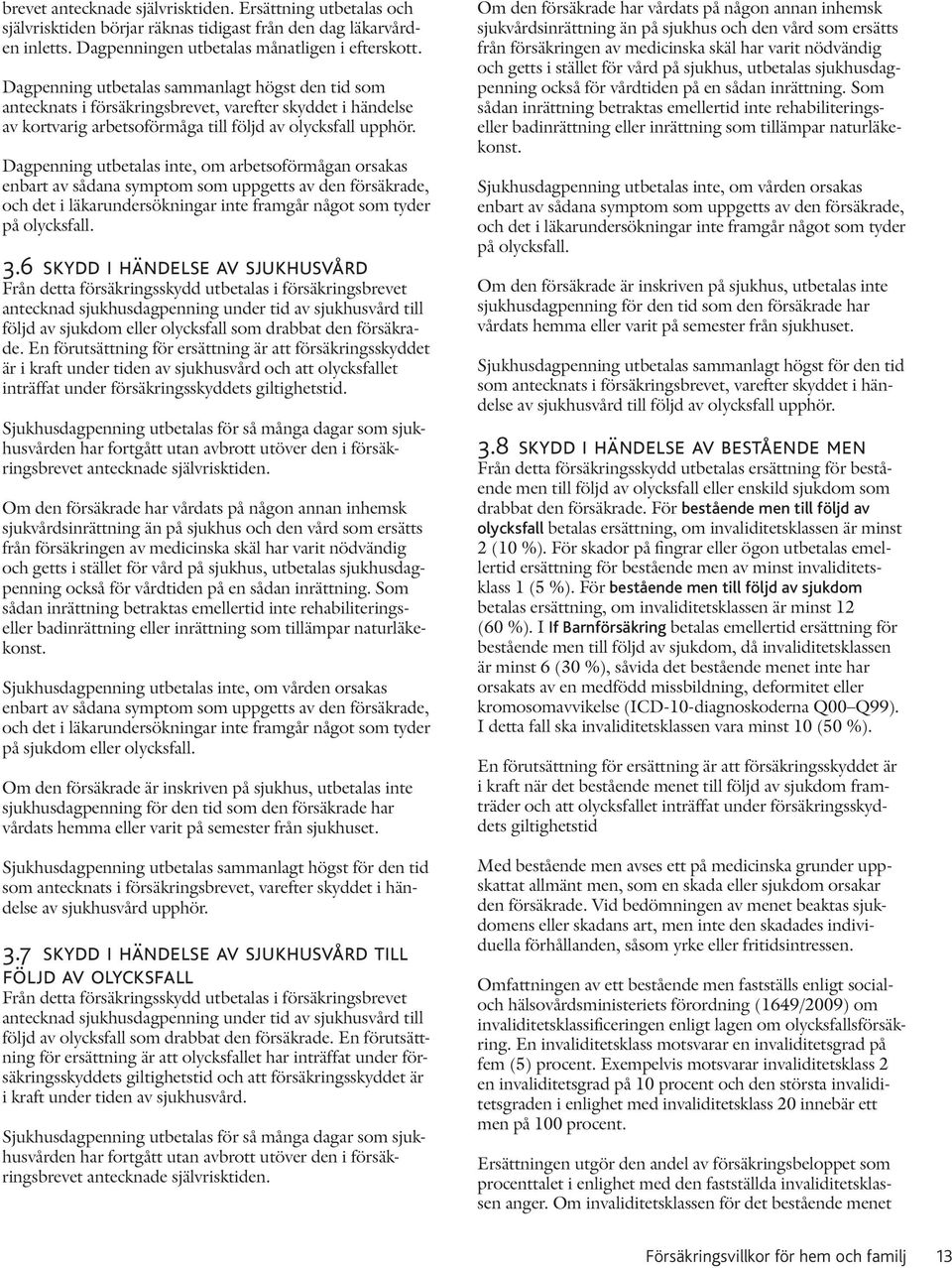 brevet antecknade självrisktiden. Ersättning utbetalas och självrisktiden börjar räknas tidigast från den dag läkarvården inletts. Dagpenningen utbetalas månatligen i efterskott.

Dagpenning utbetalas sammanlagt högst den tid som antecknats i försäkringsbrevet, varefter skyddet i händelse av kortvarig arbetsoförmåga till följd av olycksfall upphör.

Dagpenning utbetalas inte, om arbetsoförmågan orsakas enbart av sådana symptom som uppgetts av den försäkrade, och det i läkarundersökningar inte framgår något som tyder på olycksfall.

3.6 SKYDD I HÄNDELSE AV SJUKHUSVÅRD
Från detta försäkringsskydd utbetalas i försäkringsbrevet antecknad sjukhusdagpenning under tid av sjukhusvård till följd av sjukdom eller olycksfall som drabbat den försäkrade. En förutsättning för ersättning är att försäkringsskyddet är i kraft under tiden av sjukhusvård och att olycksfallet inträffat under försäkringsskyddets giltighetstid.

Sjukhusdagpenning utbetalas för så många dagar som sjukhusvården har fortgått utan avbrott utöver den i försäkringsbrevet antecknade självrisktiden.

Om den försäkrade har vårdats på någon annan inhemsk sjukvårdsinrättning än på sjukhus och den vård som ersätts från försäkringen av medicinska skäl har varit nödvändig och getts i stället för vård på sjukhus, utbetalas sjukhusdagpenning också för vårdtiden på en sådan inrättning. Som sådan inrättning betraktas emellertid inte rehabiliteringseller badinrättning eller inrättning som tillämpar naturläkekonst.

Sjukhusdagpenning utbetalas inte, om vården orsakas enbart av sådana symptom som uppgetts av den försäkrade, och det i läkarundersökningar inte framgår något som tyder på sjukdom eller olycksfall.

Om den försäkrade är inskriven på sjukhus, utbetalas inte sjukhusdagpenning för den tid som den försäkrade har vårdats hemma eller varit på semester från sjukhuset.

Sjukhusdagpenning utbetalas sammanlagt högst för den tid som antecknats i försäkringsbrevet, varefter skyddet i händelse av sjukhusvård upphör.

3.7 SKYDD I HÄNDELSE AV SJUKHUSVÅRD TILL FÖLJD AV OLYCKSFALL
Från detta försäkringsskydd utbetalas i försäkringsbrevet antecknad sjukhusdagpenning under tid av sjukhusvård till följd av olycksfall som drabbat den försäkrade. En förutsättning för ersättning är att olycksfallet har inträffat under försäkringsskyddets giltighetstid och att försäkringsskyddet är i kraft under tiden av sjukhusvård.

Sjukhusdagpenning utbetalas för så många dagar som sjukhusvården har fortgått utan avbrott utöver den i försäkringsbrevet antecknade självrisktiden.

Om den försäkrade har vårdats på någon annan inhemsk sjukvårdsinrättning än på sjukhus och den vård som ersätts från försäkringen av medicinska skäl har varit nödvändig och getts i stället för vård på sjukhus, utbetalas sjukhusdagpenning också för vårdtiden på en sådan inrättning. Som sådan inrättning betraktas emellertid inte rehabiliteringseller badinrättning eller inrättning som tillämpar naturläkekonst.

Sjukhusdagpenning utbetalas inte, om vården orsakas enbart av sådana symptom som uppgetts av den försäkrade, och det i läkarundersökningar inte framgår något som tyder på olycksfall.

Om den försäkrade är inskriven på sjukhus, utbetalas inte sjukhusdagpenning för den tid som den försäkrade har vårdats hemma eller varit på semester från sjukhuset.

Sjukhusdagpenning utbetalas sammanlagt högst för den tid som antecknats i försäkringsbrevet, varefter skyddet i händelse av sjukhusvård till följd av olycksfall upphör.

3.8 SKYDD I HÄNDELSE AV BESTÅENDE MEN
Från detta försäkringsskydd utbetalas ersättning för bestående men till följd av olycksfall eller enskild sjukdom som drabbat den försäkrade. För bestående men till följd av olycksfall betalas ersättning, om invaliditetsklassen är minst 2 (10 %). För skador på fingrar eller ögon utbetalas emellertid ersättning för bestående men av minst invaliditetsklass 1 (5 %). För bestående men till följd av sjukdom betalas ersättning, om invaliditetsklassen är minst 12 (60 %). I If Barnförsäkring betalas emellertid ersättning för bestående men till följd av sjukdom, då invaliditetsklassen är minst 6 (30 %), såvida det bestående menet inte har orsakats av en medfödd missbildning, deformitet eller kromosomavvikelse (ICD-10-diagnoskoderna Q00–Q99). I detta fall ska invaliditetsklassen vara minst 10 (50 %).

En förutsättning för ersättning är att försäkringsskyddet är i kraft när det bestående menet till följd av sjukdom framträder och att olycksfallet inträffat under försäkringsskyddets giltighetstid

Med bestående men avses ett på medicinska grunder uppskattat allmänt men, som en skada eller sjukdom orsakar den försäkrade. Vid bedömningen av menet beaktas sjukdomens eller skadans art, men inte den skadades individuella förhållanden, såsom yrke eller fritidsintressen.

Omfattningen av ett bestående men fastställs enligt social- och hälsovårdsministeriets förordning (1649/2009) om invaliditetsklassificeringen enligt lagen om olycksfallsförsäkring. En invaliditetsklass motsvarar en invaliditetsgrad på fem (5) procent. Exempelvis motsvarar invaliditetsklass 2 en invaliditetsgrad på 10 procent och den största invaliditetsgraden i enlighet med invaliditetsklass 20 innebär ett men på 100 procent.

Ersättningen utgör den andel av försäkringsbeloppet som procenttalet i enlighet med den fastställda invaliditetsklassen anger. Om invaliditetsklassen för det bestående menet

Försäkringsvillkor för hem och familj 13